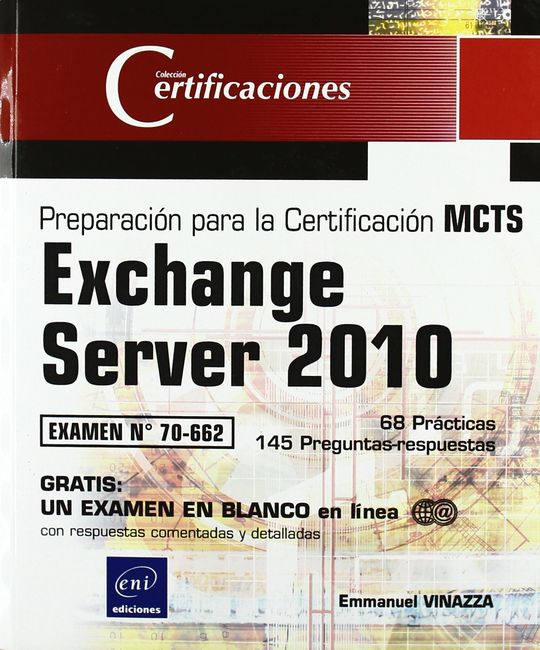 Colección
Certificaciones

Preparación para la Certificación MCTS

Exchange Server 2010

EXAMEN N° 70-662

68 Prácticas
145 Preguntas-respuestas

GRATIS:
UN EXAMEN EN BLANCO en línea
con respuestas comentadas y detalladas

eni
ediciones

Emmanuel VINAZZA